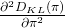 $\frac{\partial^2 D_{KL}(\pi)}{\partial \pi^2}$